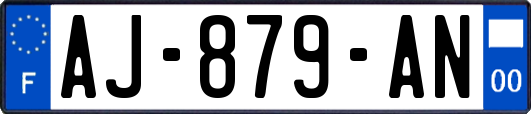 F
AJ-879-AN
00